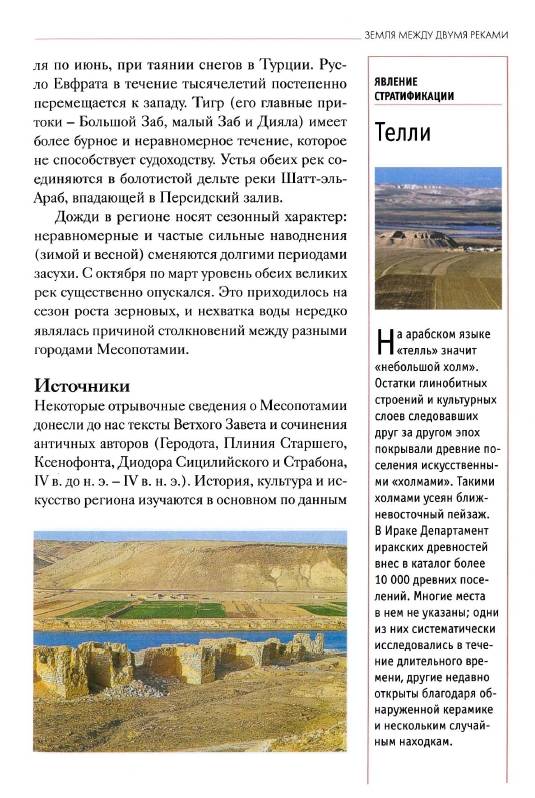 ЗЕМЛЯ МЕЖДУ ДВУМЯ РЕКАМИ

ля по июнь, при таянии снегов в Турции. Русло Евфрата в течение тысячелетий постепенно перемещается к западу. Тигр (его главные притоки – Большой Заб, малый Заб и Дияла) имеет более бурное и неравномерное течение, которое не способствует судоходству. Устья обеих рек соединяются в болотистой дельте реки Шатт-эль-Араб, впадающей в Персидский залив.

Дожди в регионе носят сезонный характер: неравномерные и частые сильные наводнения (зимой и весной) сменяются долгими периодами засухи. С октября по март уровень обеих великих рек существенно опускался. Это приходилось на сезон роста зерновых, и нехватка воды нередко являлась причиной столкновений между разными городами Месопотамии.

Источники

Некоторые отрывочные сведения о Месопотамии донесли до нас тексты Ветхого Завета и сочинения античных авторов (Геродота, Плиния Старшего, Ксенофонта, Диодора Сицилийского и Страбона, IV в. до н. э. – IV в. н. э.). История, культура и искусство региона изучаются в основном по данным

ЯВЛЕНИЕ СТРАТИФИКАЦИИ

Телли

На арабском языке «телль» значит «небольшой холм». Остатки глинобитных строений и культурных слоев следовавших друг за другом эпох покрывали древние поселения искусственными «холмами». Такими холмами усеян ближневосточный пейзаж. В Ираке Департамент иракских древностей внес в каталог более 10 000 древних поселений. Многие места в нем не указаны; одни из них систематически исследовались в течение длительного времени, другие недавно открыты благодаря обнаруженной керамике и нескольким случайным находкам.